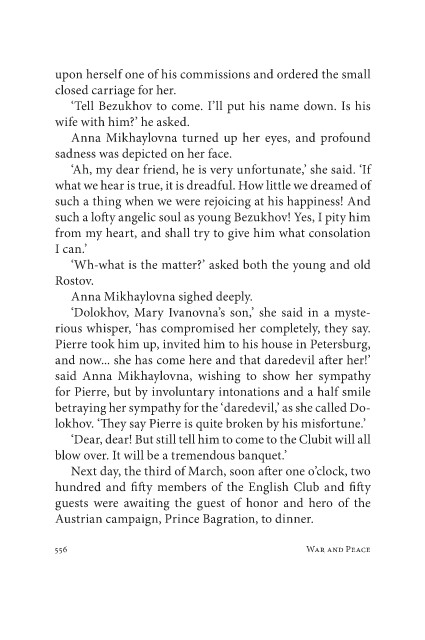 upon herself one of his commissions and ordered the small closed carriage for her.

'Tell Bezukhov to come. I'll put his name down. Is his wife with him?' he asked.

Anna Mikhaylovna turned up her eyes, and profound sadness was depicted on her face.

'Ah, my dear friend, he is very unfortunate,' she said. 'If what we hear is true, it is dreadful. How little we dreamed of such a thing when we were rejoicing at his happiness! And such a lofty angelic soul as young Bezukhov! Yes, I pity him from my heart, and shall try to give him what consolation I can.'

'Wh-what is the matter?' asked both the young and old Rostov.

Anna Mikhaylovna sighed deeply.

'Dolokhov, Mary Ivanovna's son,' she said in a mysterious whisper, 'has compromised her completely, they say. Pierre took him up, invited him to his house in Petersburg, and now... she has come here and that daredevil after her!' said Anna Mikhaylovna, wishing to show her sympathy for Pierre, but by involuntary intonations and a half smile betraying her sympathy for the 'daredevil,' as she called Dolokhov. 'They say Pierre is quite broken by his misfortune.'

'Dear, dear! But still tell him to come to the Clubit will all blow over. It will be a tremendous banquet.'

Next day, the third of March, soon after one o'clock, two hundred and fifty members of the English Club and fifty guests were awaiting the guest of honor and hero of the Austrian campaign, Prince Bagration, to dinner.

556 War and Peace